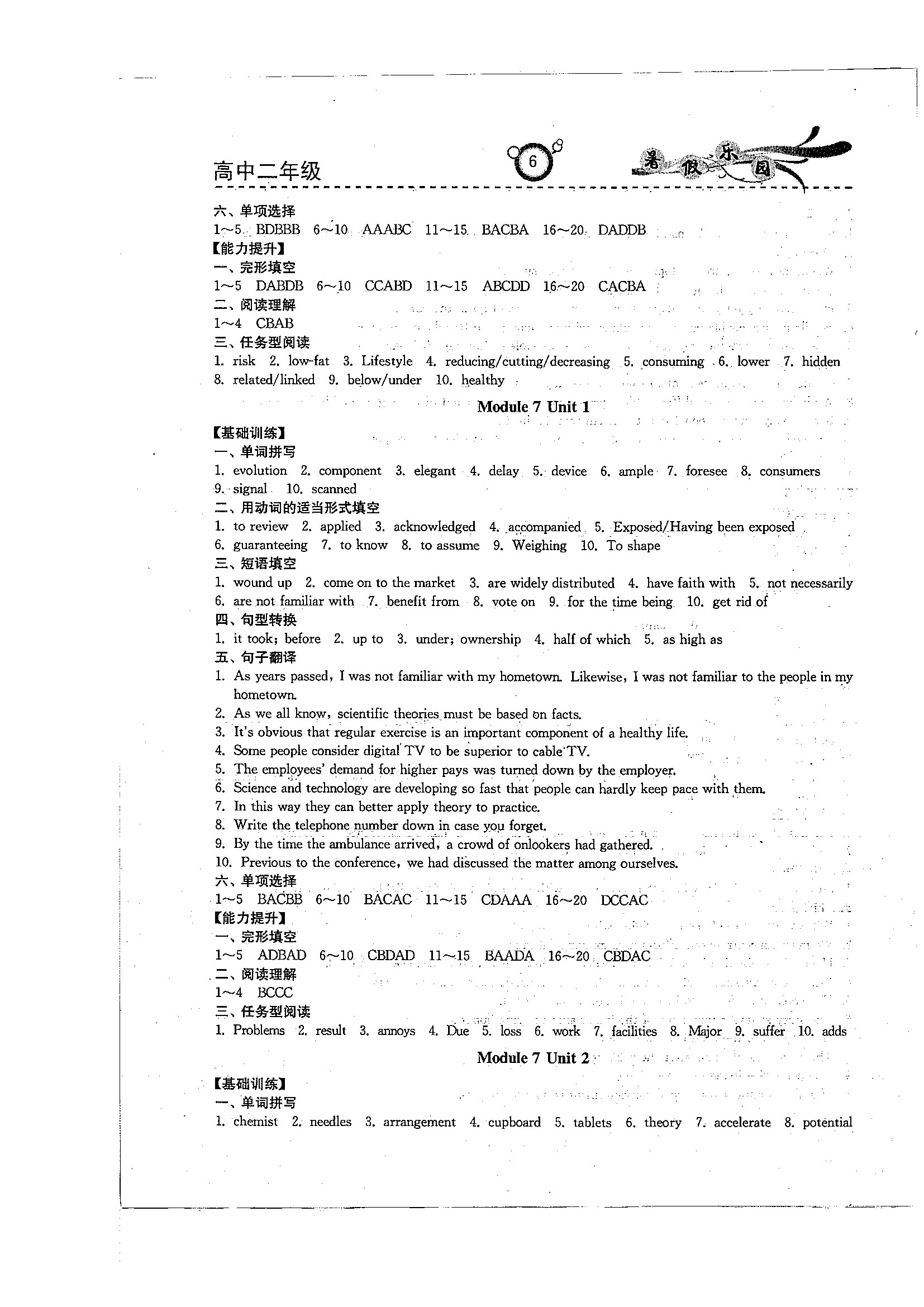 高中二年级

6

暑假乐园

六、单项选择
1~5 BDBBB 6~10 AAABC 11~15 BACBA 16~20 DADDB
【能力提升】
一、完形填空
1~5 DABDB 6~10 CCABD 11~15 ABCDD 16~20 CACBA
二、阅读理解
1~4 CBAB
三、任务型阅读
1. risk 2. low-fat 3. Lifestyle 4. reducing/cutting/decreasing 5. consuming 6. lower 7. hidden 8. related/linked 9. below/under 10. healthy

Module 7 Unit 1

【基础训练】
一、单词拼写
1. evolution 2. component 3. elegant 4. delay 5. device 6. ample 7. foresee 8. consumers 9. signal 10. scanned
二、用动词的适当形式填空
1. to review 2. applied 3. acknowledged 4. accompanied 5. Exposed/Having been exposed 6. guaranteeing 7. to know 8. to assume 9. Weighing 10. To shape
三、短语填空
1. wound up 2. come on to the market 3. are widely distributed 4. have faith with 5. not necessarily 6. are not familiar with 7. benefit from 8. vote on 9. for the time being 10. get rid of
四、句型转换
1. it took; before 2. up to 3. under; ownership 4. half of which 5. as high as
五、句子翻译
1. As years passed, I was not familiar with my hometown. Likewise, I was not familiar to the people in my hometown.
2. As we all know, scientific theories must be based on facts.
3. It's obvious that regular exercise is an important component of a healthy life.
4. Some people consider digital TV to be superior to cable TV.
5. The employees' demand for higher pays was turned down by the employer.
6. Science and technology are developing so fast that people can hardly keep pace with them.
7. In this way they can better apply theory to practice.
8. Write the telephone number down in case you forget.
9. By the time the ambulance arrived, a crowd of onlookers had gathered.
10. Previous to the conference, we had discussed the matter among ourselves.
六、单项选择
1~5 BACBB 6~10 BACAC 11~15 CDAAA 16~20 DCCAC
【能力提升】
一、完形填空
1~5 ADBAD 6~10 CBDAD 11~15 BAADA 16~20 CBDAC
二、阅读理解
1~4 BCCC
三、任务型阅读
1. Problems 2. result 3. annoys 4. Due 5. loss 6. work 7. facilities 8. Major 9. suffer 10. adds

Module 7 Unit 2

【基础训练】
一、单词拼写
1. chemist 2. needles 3. arrangement 4. cupboard 5. tablets 6. theory 7. accelerate 8. potential